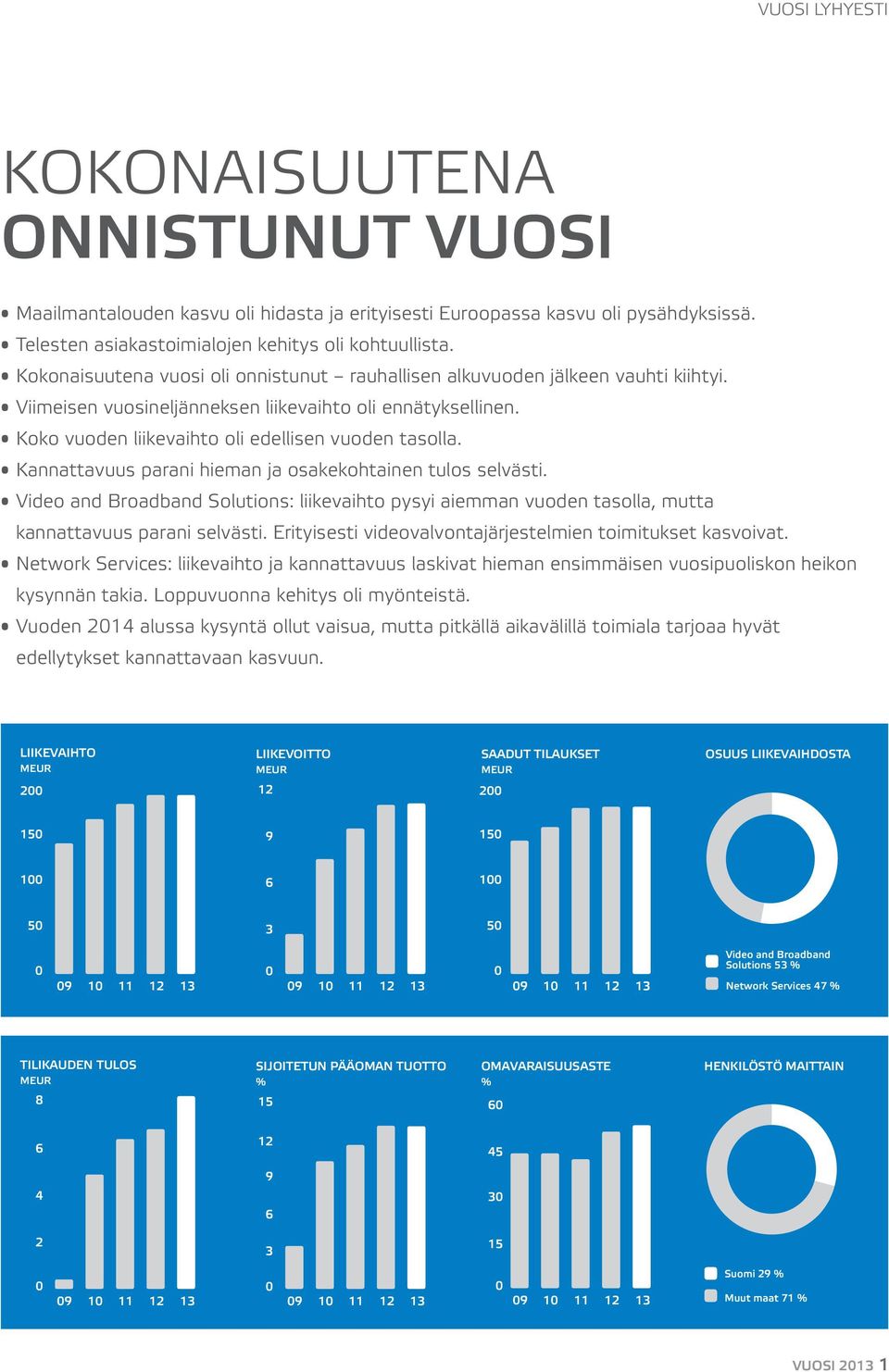 VUOSI LYHYESTI

KOKONAISUUTENA
ONNISTUNUT VUOSI

• Maailmantalouden kasvu oli hidasta ja erityisesti Euroopassa kasvu oli pysähdyksissä.
• Telesten asiakastoimialojen kehitys oli kohtuullista.
• Kokonaisuutena vuosi oli onnistunut – rauhallisen alkuvuoden jälkeen vauhti kiihtyi.
• Viimeisen vuosineljänneksen liikevaihto oli ennätyksellinen.
• Koko vuoden liikevaihto oli edellisen vuoden tasolla.
• Kannattavuus parani hieman ja osakekohtainen tulos selvästi.
• Video and Broadband Solutions: liikevaihto pysyi aiemman vuoden tasolla, mutta kannattavuus parani selvästi. Erityisesti videovalvontajärjestelmien toimitukset kasvoivat.
• Network Services: liikevaihto ja kannattavuus laskivat hieman ensimmäisen vuosipuoliskon heikon kysynnän takia. Loppuvuonna kehitys oli myönteistä.
• Vuoden 2014 alussa kysyntä ollut vaisua, mutta pitkällä aikavälillä toimiala tarjoaa hyvät edellytykset kannattavaan kasvuun.

LIIKEVAIHTO
MEUR
200
150
100
50
0
09 10 11 12 13

LIIKEVOITTO
MEUR
12
9
6
3
0
09 10 11 12 13

SAADUT TILAUKSET
MEUR
200
150
100
50
0
09 10 11 12 13

OSUUS LIIKEVAIHDOSTA
Video and Broadband Solutions 53 %
Network Services 47 %

TILIKAUDEN TULOS
MEUR
8
6
4
2
0
09 10 11 12 13

SIJOITETUN PÄÄOMAN TUOTTO
%
15
12
9
6
3
0
09 10 11 12 13

OMAVARAISUUSASTE
%
60
45
30
15
0
09 10 11 12 13

HENKILÖSTÖ MAITTAIN
Suomi 29 %
Muut maat 71 %

VUOSI 2013 1